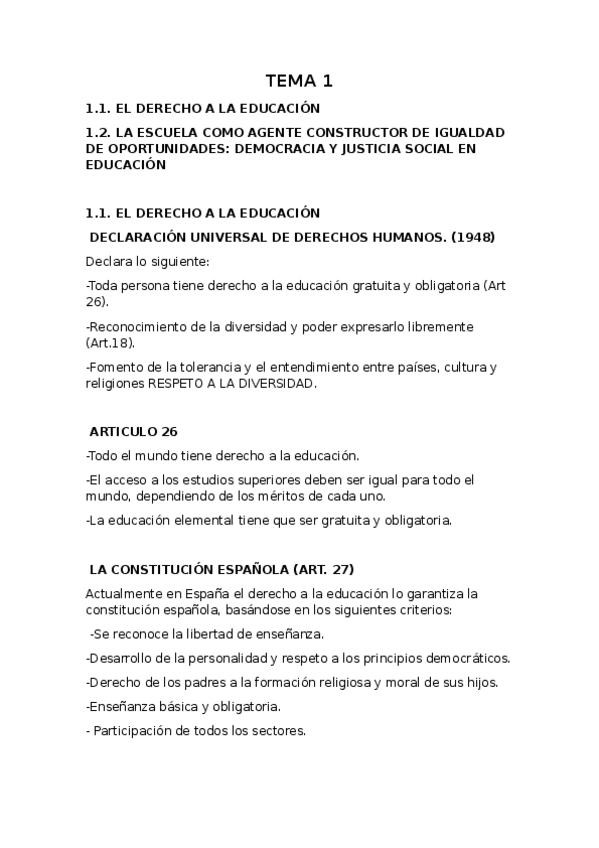 TEMA 1

1.1. EL DERECHO A LA EDUCACIÓN

1.2. LA ESCUELA COMO AGENTE CONSTRUCTOR DE IGUALDAD DE OPORTUNIDADES: DEMOCRACIA Y JUSTICIA SOCIAL EN EDUCACIÓN

1.1. EL DERECHO A LA EDUCACIÓN

DECLARACIÓN UNIVERSAL DE DERECHOS HUMANOS. (1948)

Declara lo siguiente:

-Toda persona tiene derecho a la educación gratuita y obligatoria (Art 26).

-Reconocimiento de la diversidad y poder expresarlo libremente (Art.18).

-Fomento de la tolerancia y el entendimiento entre países, cultura y religiones RESPETO A LA DIVERSIDAD.

ARTICULO 26

-Todo el mundo tiene derecho a la educación.

-El acceso a los estudios superiores deben ser igual para todo el mundo, dependiendo de los méritos de cada uno.

-La educación elemental tiene que ser gratuita y obligatoria.

LA CONSTITUCIÓN ESPAÑOLA (ART. 27)

Actualmente en España el derecho a la educación lo garantiza la constitución española, basándose en los siguientes criterios:

-Se reconoce la libertad de enseñanza.

-Desarrollo de la personalidad y respeto a los principios democráticos.

-Derecho de los padres a la formación religiosa y moral de sus hijos.

-Enseñanza básica y obligatoria.

- Participación de todos los sectores.